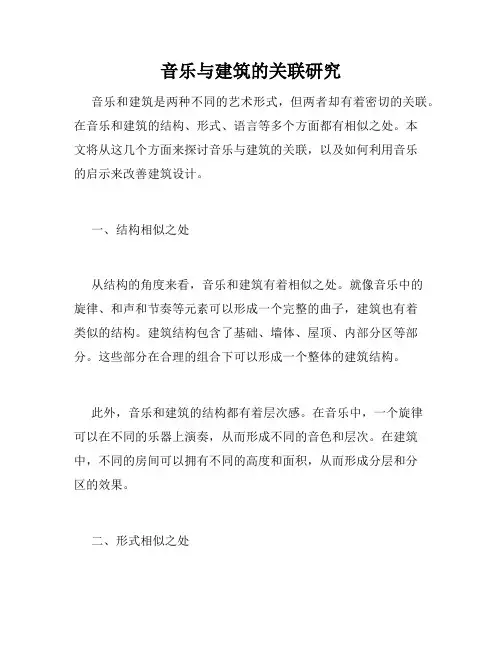 音乐与建筑的关联研究

音乐和建筑是两种不同的艺术形式，但两者却有着密切的关联。在音乐和建筑的结构、形式、语言等多个方面都有相似之处。本文将从这几个方面来探讨音乐与建筑的关联，以及如何利用音乐的启示来改善建筑设计。

一、结构相似之处

从结构的角度来看，音乐和建筑有着相似之处。就像音乐中的旋律、和声和节奏等元素可以形成一个完整的曲子，建筑也有着类似的结构。建筑结构包含了基础、墙体、屋顶、内部分区等部分。这些部分在合理的组合下可以形成一个整体的建筑结构。

此外，音乐和建筑的结构都有着层次感。在音乐中，一个旋律可以在不同的乐器上演奏，从而形成不同的音色和层次。在建筑中，不同的房间可以拥有不同的高度和面积，从而形成分层和分区的效果。

二、形式相似之处